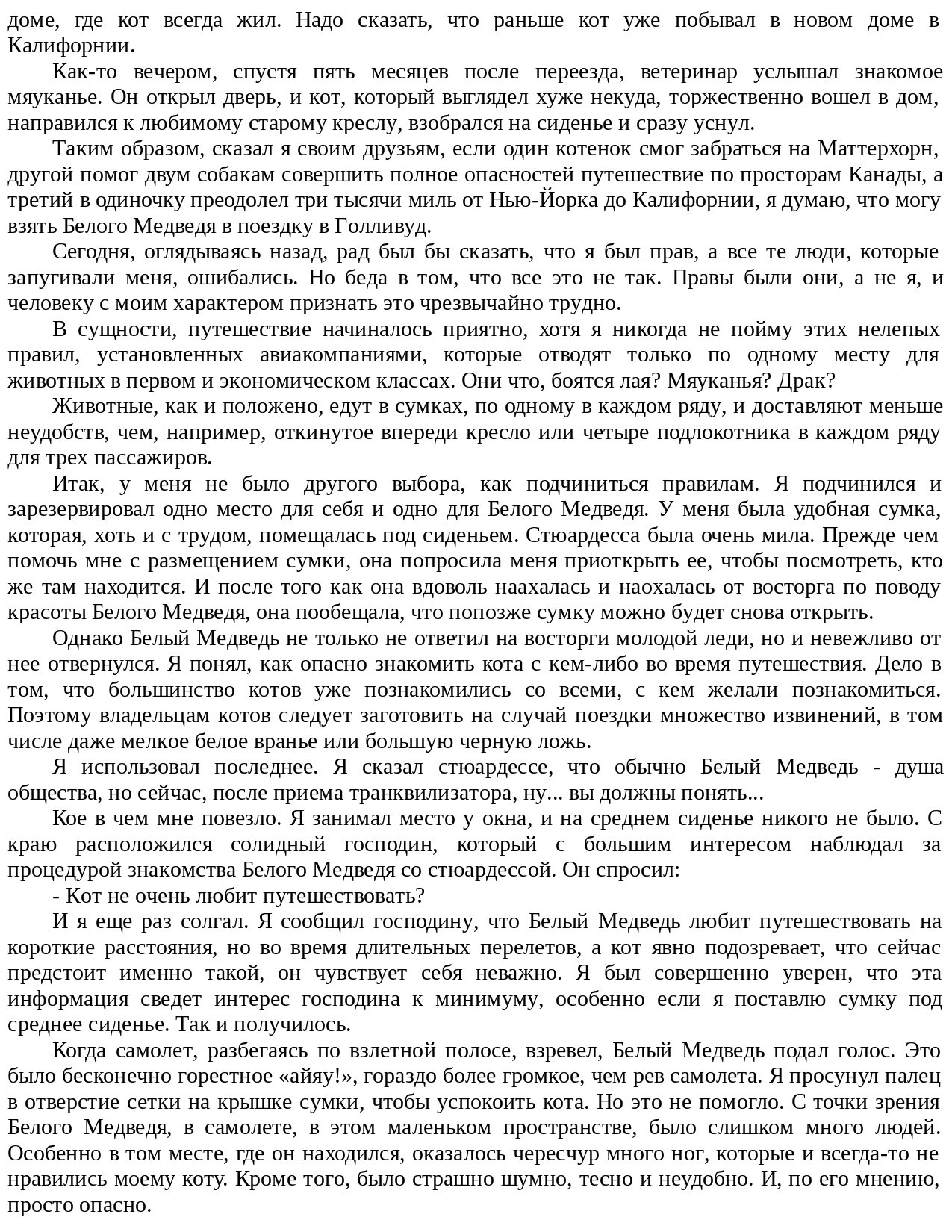 доме, где кот всегда жил. Надо сказать, что раньше кот уже побывал в новом доме в Калифорнии.

Как-то вечером, спустя пять месяцев после переезда, ветеринар услышал знакомое мяуканье. Он открыл дверь, и кот, который выглядел хуже некуда, торжественно вошел в дом, направился к любимому старому креслу, взобрался на сиденье и сразу уснул.

Таким образом, сказал я своим друзьям, если один котенок смог забраться на Маттерхорн, другой помог двум собакам совершить полное опасностей путешествие по просторам Канады, а третий в одиночку преодолел три тысячи миль от Нью-Йорка до Калифорнии, я думаю, что могу взять Белого Медведя в поездку в Голливуд.

Сегодня, оглядываясь назад, рад был бы сказать, что я был прав, а все те люди, которые запугивали меня, ошибались. Но беда в том, что все это не так. Правы были они, а не я, и человеку с моим характером признать это чрезвычайно трудно.

В сущности, путешествие начиналось приятно, хотя я никогда не пойму этих нелепых правил, установленных авиакомпаниями, которые отводят только по одному месту для животных в первом и экономическом классах. Они что, боятся лая? Мяуканья? Драк?

Животные, как и положено, едут в сумках, по одному в каждом ряду, и доставляют меньше неудобств, чем, например, откинутое впереди кресло или четыре подлокотника в каждом ряду для трех пассажиров.

Итак, у меня не было другого выбора, как подчиниться правилам. Я подчинился и зарезервировал одно место для себя и одно для Белого Медведя. У меня была удобная сумка, которая, хоть и с трудом, помещалась под сиденьем. Стюардесса была очень мила. Прежде чем помочь мне с размещением сумки, она попросила меня приоткрыть ее, чтобы посмотреть, кто же там находится. И после того как она вдоволь наахалась и наохалась от восторга по поводу красоты Белого Медведя, она пообещала, что попозже сумку можно будет снова открыть.

Однако Белый Медведь не только не ответил на восторги молодой леди, но и невежливо от нее отвернулся. Я понял, как опасно знакомить кота с кем-либо во время путешествия. Дело в том, что большинство котов уже познакомились со всеми, с кем желали познакомиться. Поэтому владельцам котов следует заготовить на случай поездки множество извинений, в том числе даже мелкое белое вранье или большую черную ложь.

Я использовал последнее. Я сказал стюардессе, что обычно Белый Медведь - душа общества, но сейчас, после приема транквилизатора, ну... вы должны понять...

Кое в чем мне повезло. Я занимал место у окна, и на среднем сиденье никого не было. С краю расположился солидный господин, который с большим интересом наблюдал за процедурой знакомства Белого Медведя со стюардессой. Он спросил:

- Кот не очень любит путешествовать?

И я еще раз солгал. Я сообщил господину, что Белый Медведь любит путешествовать на короткие расстояния, но во время длительных перелетов, а кот явно подозревает, что сейчас предстоит именно такой, он чувствует себя неважно. Я был совершенно уверен, что эта информация сведет интерес господина к минимуму, особенно если я поставлю сумку под среднее сиденье. Так и получилось.

Когда самолет, разбегаясь по взлетной полосе, взревел, Белый Медведь подал голос. Это было бесконечно горестное «айяу!», гораздо более громкое, чем рев самолета. Я просунул палец в отверстие сетки на крышке сумки, чтобы успокоить кота. Но это не помогло. С точки зрения Белого Медведя, в самолете, в этом маленьком пространстве, было слишком много людей. Особенно в том месте, где он находился, оказалось чересчур много ног, которые и всегда-то не нравились моему коту. Кроме того, было страшно шумно, тесно и неудобно. И, по его мнению, просто опасно.